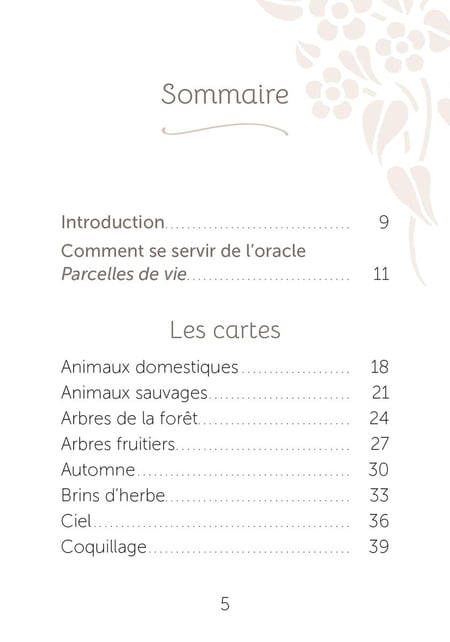 Sommaire

Introduction 9

Comment se servir de l'oracle
Parcelles de vie 11

Les cartes

Animaux domestiques 18
Animaux sauvages 21
Arbres de la forêt 24
Arbres fruitiers 27
Automne 30
Brins d'herbe 33
Ciel 36
Coquillage 39

5